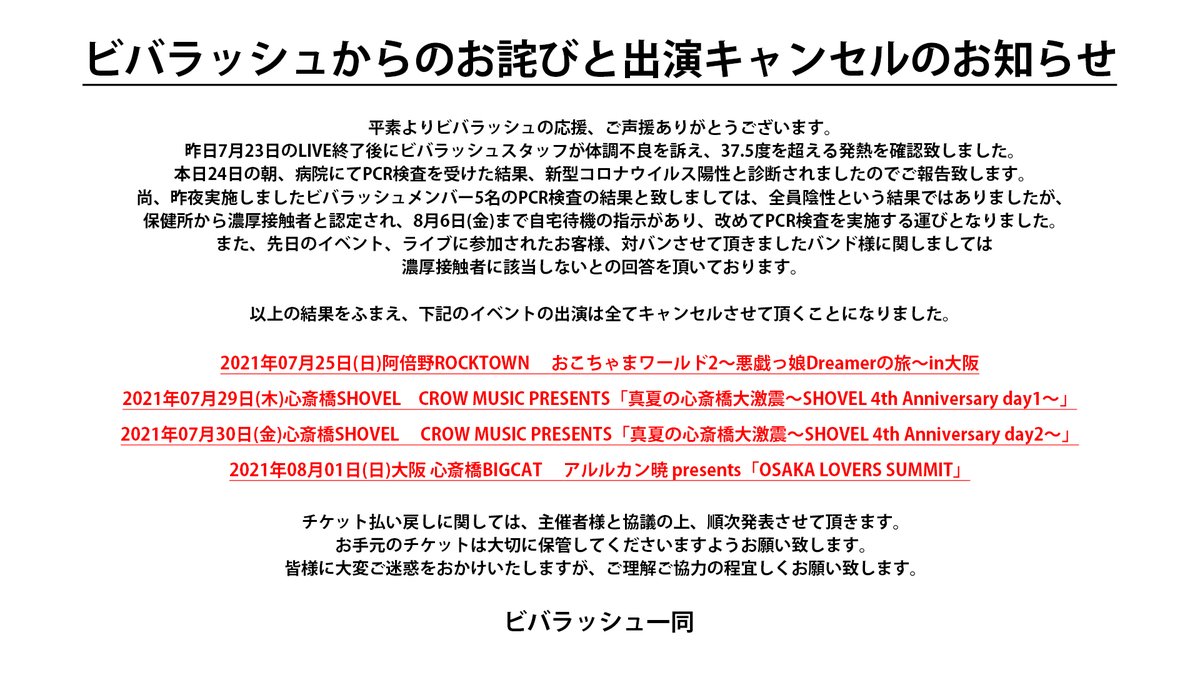 ビバラッシュからのお詫びと出演キャンセルのお知らせ

平素よりビバラッシュの応援、ご声援ありがとうございます。
昨日7月23日のLIVE終了後にビバラッシュスタッフが体調不良を訴え、37.5度を超える発熱を確認致しました。
本日24日の朝、病院にてPCR検査を受けた結果、新型コロナウイルス陽性と診断されましたのでご報告致します。
尚、昨夜実施しましたビバラッシュメンバー5名のPCR検査の結果と致しましては、全員陰性という結果ではありましたが、
保健所から濃厚接触者と認定され、8月6日(金)まで自宅待機の指示があり、改めてPCR検査を実施する運びとなりました。
また、先日のイベント、ライブに参加されたお客様、対バンさせて頂きましたバンド様に関しましては
濃厚接触者に該当しないとの回答を頂いております。

以上の結果をふまえ、下記のイベントの出演は全てキャンセルさせて頂くことになりました。

2021年07月25日(日)阿倍野ROCKTOWN おこちゃまワールド2～悪戯っ娘Dreamerの旅～in大阪

2021年07月29日(木)心斎橋SHOVEL CROW MUSIC PRESENTS「真夏の心斎橋大激震～SHOVEL 4th Anniversary day1～」

2021年07月30日(金)心斎橋SHOVEL CROW MUSIC PRESENTS「真夏の心斎橋大激震～SHOVEL 4th Anniversary day2～」

2021年08月01日(日)大阪 心斎橋BIGCAT アルルカン暁 presents「OSAKA LOVERS SUMMIT」

チケット払い戻しに関しては、主催者様と協議の上、順次発表させて頂きます。
お手元のチケットは大切に保管してくださいますようお願い致します。
皆様に大変ご迷惑をおかけいたしますが、ご理解ご協力の程宜しくお願い致します。

ビバラッシュ一同